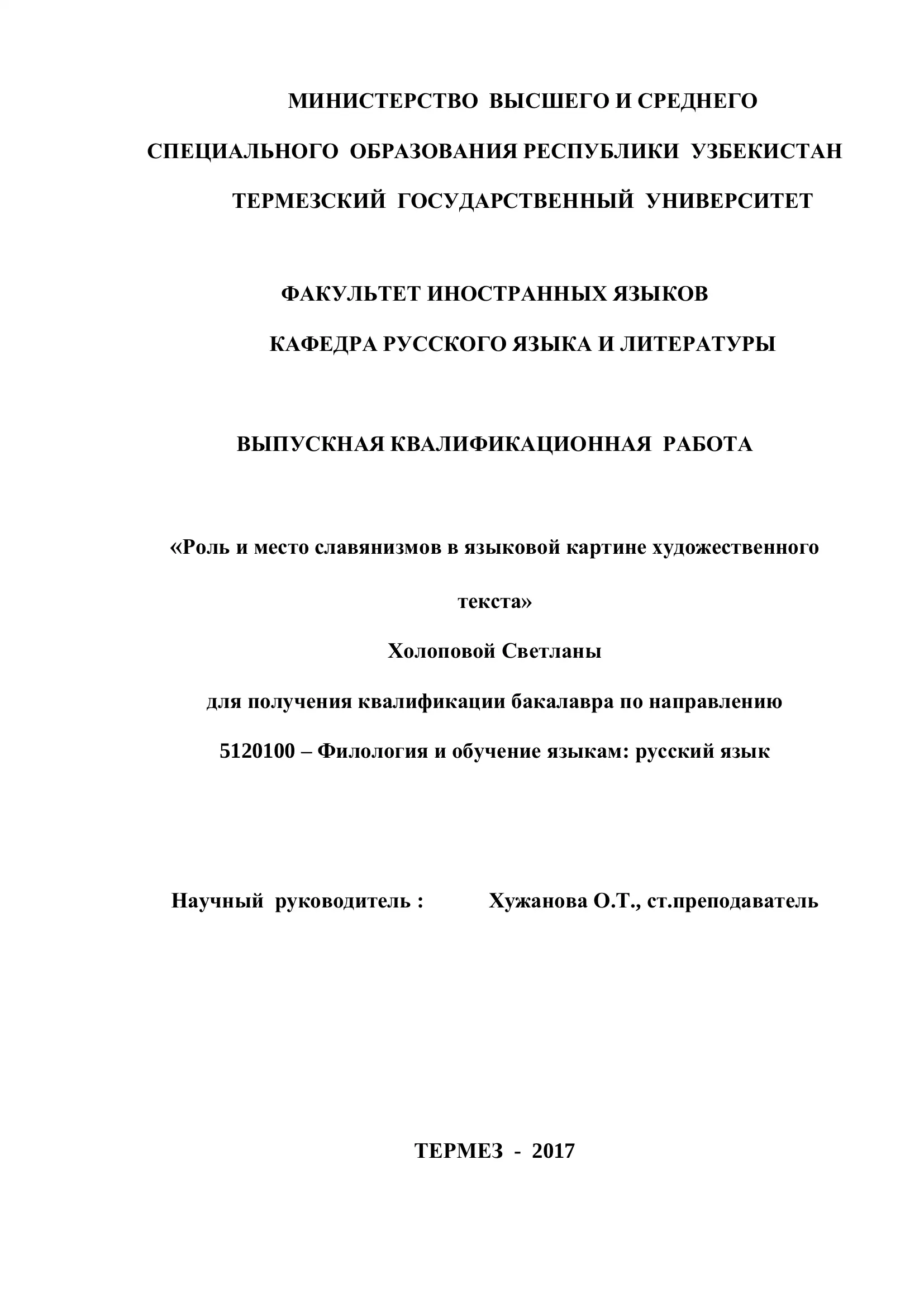 МИНИСТЕРСТВО ВЫСШЕГО И СРЕДНЕГО
СПЕЦИАЛЬНОГО ОБРАЗОВАНИЯ РЕСПУБЛИКИ УЗБЕКИСТАН
ТЕРМЕЗСКИЙ ГОСУДАРСТВЕННЫЙ УНИВЕРСИТЕТ

ФАКУЛЬТЕТ ИНОСТРАННЫХ ЯЗЫКОВ
КАФЕДРА РУССКОГО ЯЗЫКА И ЛИТЕРАТУРЫ

ВЫПУСКНАЯ КВАЛИФИКАЦИОННАЯ РАБОТА

«Роль и место славянизмов в языковой картине художественного текста»
Холоповой Светланы
для получения квалификации бакалавра по направлению
5120100 – Филология и обучение языкам: русский язык

Научный руководитель : Хужанова О.Т., ст.преподаватель

ТЕРМЕЗ - 2017